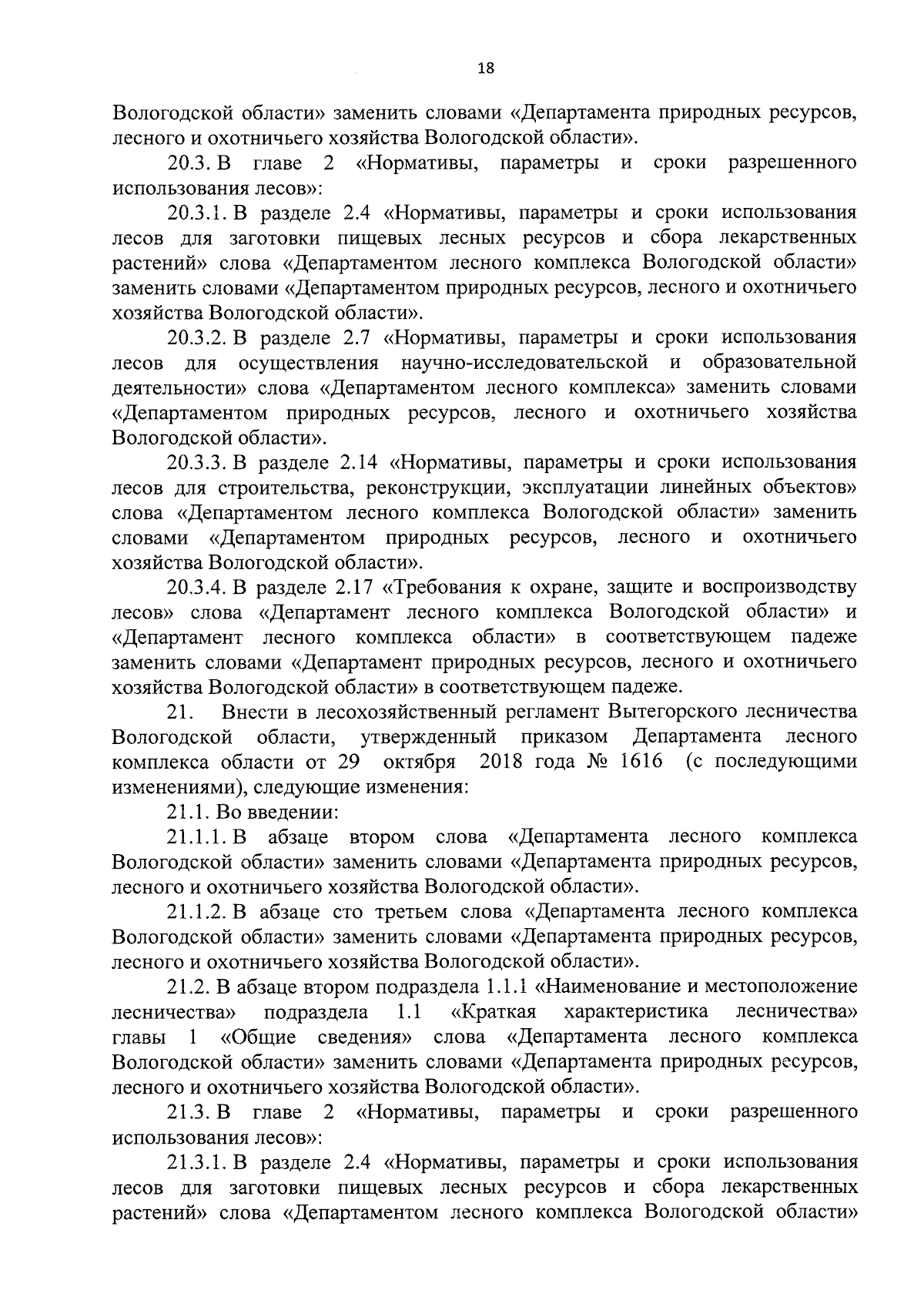 18

Вологодской области» заменить словами «Департамента природных ресурсов, лесного и охотничьего хозяйства Вологодской области».

20.3. В главе 2 «Нормативы, параметры и сроки разрешенного использования лесов»:

20.3.1. В разделе 2.4 «Нормативы, параметры и сроки использования лесов для заготовки пищевых лесных ресурсов и сбора лекарственных растений» слова «Департаментом лесного комплекса Вологодской области» заменить словами «Департаментом природных ресурсов, лесного и охотничьего хозяйства Вологодской области».

20.3.2. В разделе 2.7 «Нормативы, параметры и сроки использования лесов для осуществления научно-исследовательской и образовательной деятельности» слова «Департаментом лесного комплекса» заменить словами «Департаментом природных ресурсов, лесного и охотничьего хозяйства Вологодской области».

20.3.3. В разделе 2.14 «Нормативы, параметры и сроки использования лесов для строительства, реконструкции, эксплуатации линейных объектов» слова «Департаментом лесного комплекса Вологодской области» заменить словами «Департаментом природных ресурсов, лесного и охотничьего хозяйства Вологодской области».

20.3.4. В разделе 2.17 «Требования к охране, защите и воспроизводству лесов» слова «Департамент лесного комплекса Вологодской области» и «Департамент лесного комплекса области» в соответствующем падеже заменить словами «Департамент природных ресурсов, лесного и охотничьего хозяйства Вологодской области» в соответствующем падеже.

21. Внести в лесохозяйственный регламент Вытегорского лесничества Вологодской области, утвержденный приказом Департамента лесного комплекса области от 29 октября 2018 года № 1616 (с последующими изменениями), следующие изменения:

21.1. Во введении:

21.1.1. В абзаце втором слова «Департамента лесного комплекса Вологодской области» заменить словами «Департамента природных ресурсов, лесного и охотничьего хозяйства Вологодской области».

21.1.2. В абзаце сто третьем слова «Департамента лесного комплекса Вологодской области» заменить словами «Департамента природных ресурсов, лесного и охотничьего хозяйства Вологодской области».

21.2. В абзаце втором подраздела 1.1.1 «Наименование и местоположение лесничества» подраздела 1.1 «Краткая характеристика лесничества» главы 1 «Общие сведения» слова «Департамента лесного комплекса Вологодской области» заменить словами «Департамента природных ресурсов, лесного и охотничьего хозяйства Вологодской области».

21.3. В главе 2 «Нормативы, параметры и сроки разрешенного использования лесов»:

21.3.1. В разделе 2.4 «Нормативы, параметры и сроки использования лесов для заготовки пищевых лесных ресурсов и сбора лекарственных растений» слова «Департаментом лесного комплекса Вологодской области»